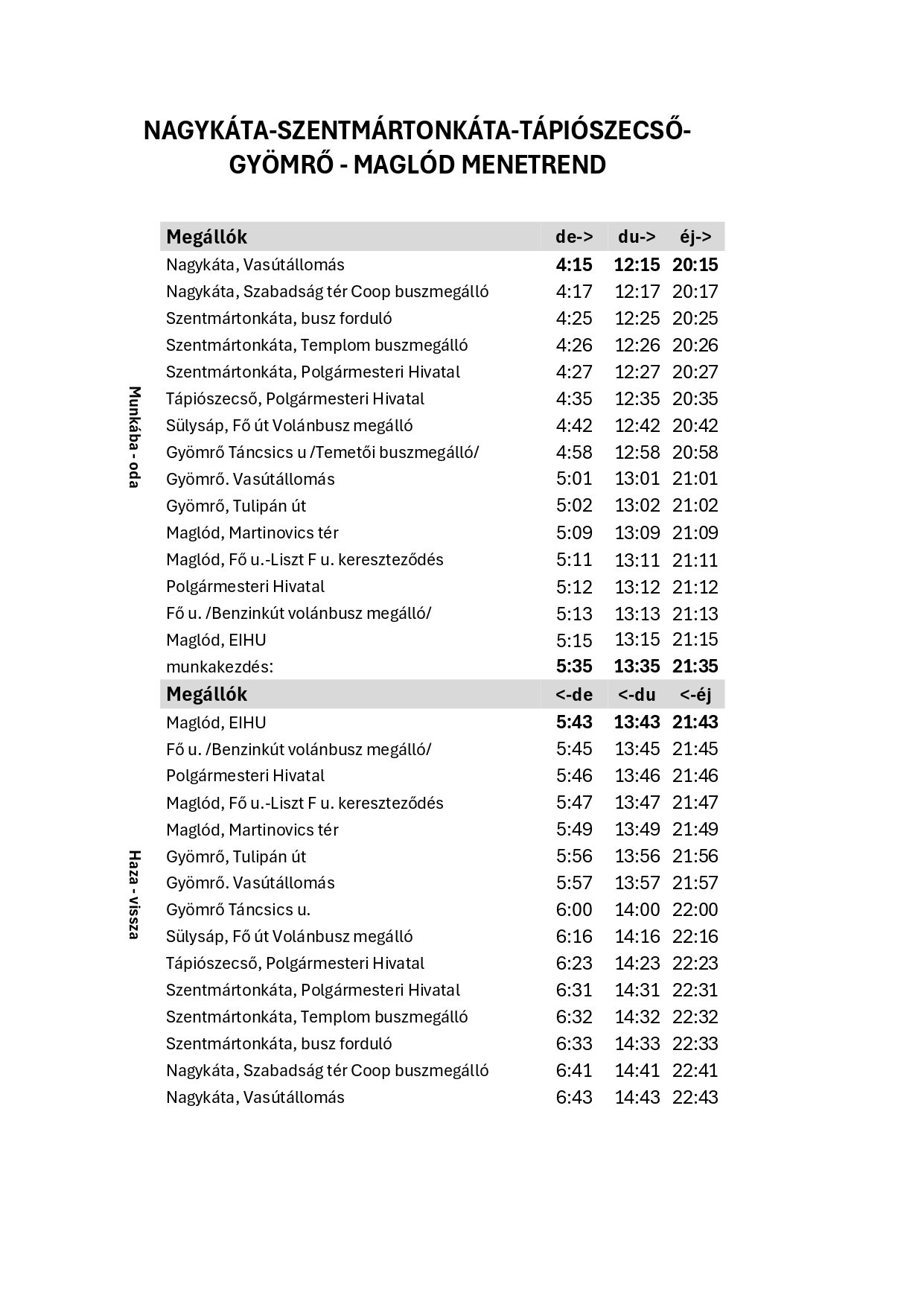 NAGYKÁTA-SZENTMÁRTONKÁTA-TÁPIÓSZECSŐ-GYÖMRŐ - MAGLÓD MENETREND

Munkába - oda

| Megállók | de-> | du-> | éj-> |
|---|---|---|---|
| Nagykáta, Vasútállomás | 4:15 | 12:15 | 20:15 |
| Nagykáta, Szabadság tér Coop buszmegálló | 4:17 | 12:17 | 20:17 |
| Szentmártonkáta, busz forduló | 4:25 | 12:25 | 20:25 |
| Szentmártonkáta, Templom buszmegálló | 4:26 | 12:26 | 20:26 |
| Szentmártonkáta, Polgármesteri Hivatal | 4:27 | 12:27 | 20:27 |
| Tápiószecső, Polgármesteri Hivatal | 4:35 | 12:35 | 20:35 |
| Sülysáp, Fő út Volánbusz megálló | 4:42 | 12:42 | 20:42 |
| Gyömrő Táncsics u /Temetői buszmegálló/ | 4:58 | 12:58 | 20:58 |
| Gyömrő. Vasútállomás | 5:01 | 13:01 | 21:01 |
| Gyömrő, Tulipán út | 5:02 | 13:02 | 21:02 |
| Maglód, Martinovics tér | 5:09 | 13:09 | 21:09 |
| Maglód, Fő u.-Liszt F u. kereszteződés | 5:11 | 13:11 | 21:11 |
| Polgármesteri Hivatal | 5:12 | 13:12 | 21:12 |
| Fő u. /Benzinkút volánbusz megálló/ | 5:13 | 13:13 | 21:13 |
| Maglód, EIHU | 5:15 | 13:15 | 21:15 |
| munkakezdés: | 5:35 | 13:35 | 21:35 |

Haza - vissza

| Megállók | <-de | <-du | <-éj |
|---|---|---|---|
| Maglód, EIHU | 5:43 | 13:43 | 21:43 |
| Fő u. /Benzinkút volánbusz megálló/ | 5:45 | 13:45 | 21:45 |
| Polgármesteri Hivatal | 5:46 | 13:46 | 21:46 |
| Maglód, Fő u.-Liszt F u. kereszteződés | 5:47 | 13:47 | 21:47 |
| Maglód, Martinovics tér | 5:49 | 13:49 | 21:49 |
| Gyömrő, Tulipán út | 5:56 | 13:56 | 21:56 |
| Gyömrő. Vasútállomás | 5:57 | 13:57 | 21:57 |
| Gyömrő Táncsics u. | 6:00 | 14:00 | 22:00 |
| Sülysáp, Fő út Volánbusz megálló | 6:16 | 14:16 | 22:16 |
| Tápiószecső, Polgármesteri Hivatal | 6:23 | 14:23 | 22:23 |
| Szentmártonkáta, Polgármesteri Hivatal | 6:31 | 14:31 | 22:31 |
| Szentmártonkáta, Templom buszmegálló | 6:32 | 14:32 | 22:32 |
| Szentmártonkáta, busz forduló | 6:33 | 14:33 | 22:33 |
| Nagykáta, Szabadság tér Coop buszmegálló | 6:41 | 14:41 | 22:41 |
| Nagykáta, Vasútállomás | 6:43 | 14:43 | 22:43 |